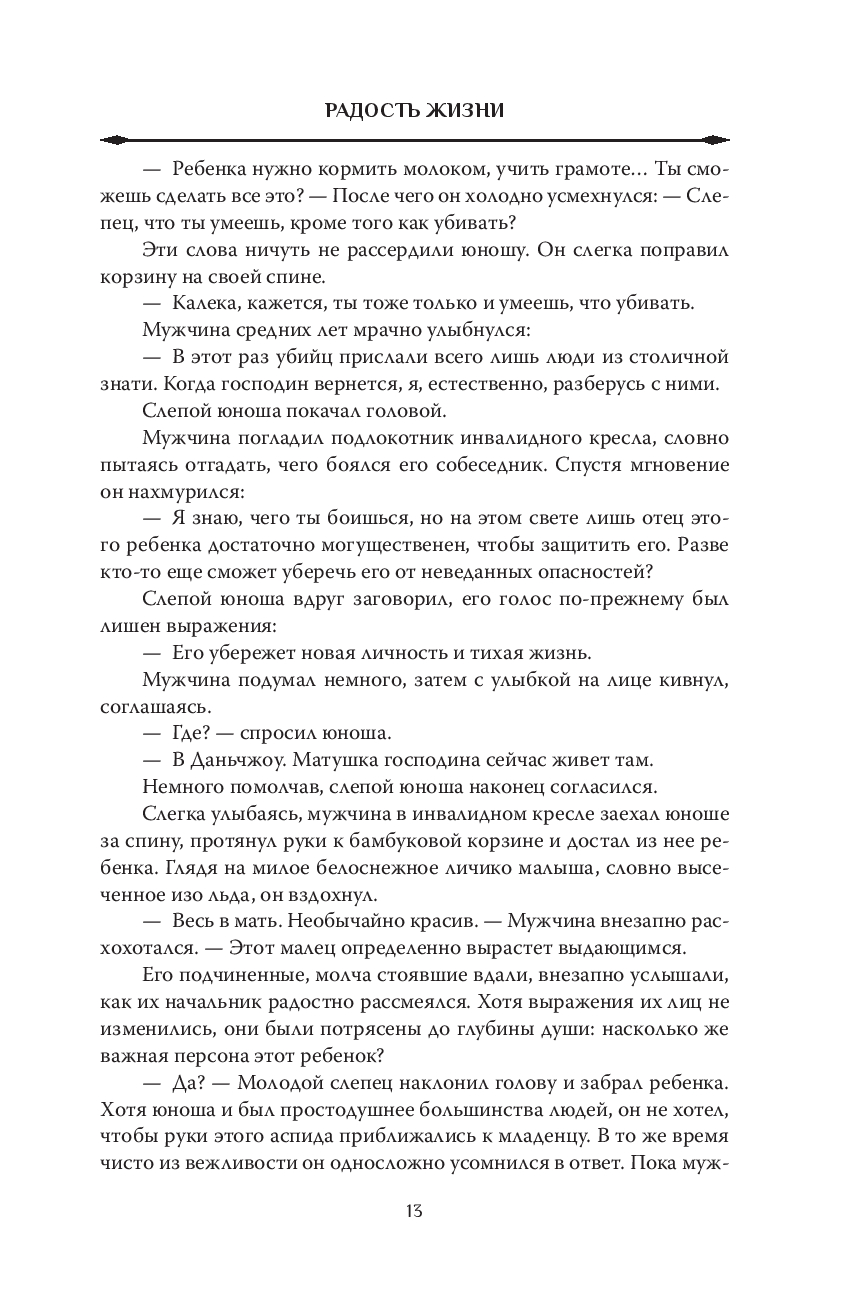 РАДОСТЬ ЖИЗНИ

— Ребенка нужно кормить молоком, учить грамоте… Ты сможешь сделать все это? — После чего он холодно усмехнулся: — Слепец, что ты умеешь, кроме того как убивать?

Эти слова ничуть не рассердили юношу. Он слегка поправил корзину на своей спине.

— Калека, кажется, ты тоже только и умеешь, что убивать.

Мужчина средних лет мрачно улыбнулся:

— В этот раз убийц прислали всего лишь люди из столичной знати. Когда господин вернется, я, естественно, разберусь с ними.

Слепой юноша покачал головой.

Мужчина погладил подлокотник инвалидного кресла, словно пытаясь отгадать, чего боялся его собеседник. Спустя мгновение он нахмурился:

— Я знаю, чего ты боишься, но на этом свете лишь отец этого ребенка достаточно могущественен, чтобы защитить его. Разве кто-то еще сможет уберечь его от неведанных опасностей?

Слепой юноша вдруг заговорил, его голос по-прежнему был лишен выражения:

— Его убережет новая личность и тихая жизнь.

Мужчина подумал немного, затем с улыбкой на лице кивнул, соглашаясь.

— Где? — спросил юноша.

— В Даньчжоу. Матушка господина сейчас живет там.

Немного помолчав, слепой юноша наконец согласился.

Слегка улыбаясь, мужчина в инвалидном кресле заехал юноше за спину, протянул руки к бамбуковой корзине и достал из нее ребенка. Глядя на милое белоснежное личико малыша, словно высеченное изо льда, он вздохнул.

— Весь в мать. Необычайно красив. — Мужчина внезапно расхохотался. — Этот малец определенно вырастет выдающимся.

Его подчиненные, молча стоявшие вдали, внезапно услышали, как их начальник радостно рассмеялся. Хотя выражения их лиц не изменились, они были потрясены до глубины души: насколько же важная персона этот ребенок?

— Да? — Молодой слепец наклонил голову и забрал ребенка. Хотя юноша и был простодушнее большинства людей, он не хотел, чтобы руки этого аспида приближались к младенцу. В то же время чисто из вежливости он односложно усомнился в ответ. Пока муж-

13